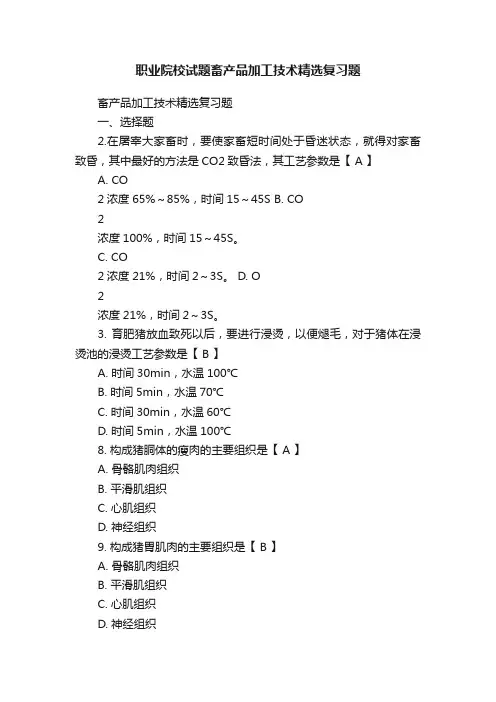 职业院校试题畜产品加工技术精选复习题

畜产品加工技术精选复习题

一、选择题

2.在屠宰大家畜时，要使家畜短时间处于昏迷状态，就得对家畜致昏，其中最好的方法是 CO2 致昏法，其工艺参数是【 A 】

A. CO

2 浓度 65%～85%，时间 15～45S B. CO

2

浓度 100%，时间 15～45S。

C. CO

2 浓度 21%，时间 2～3S。 D. O

2

浓度 21%，时间 2～3S。

3. 育肥猪放血致死以后，要进行浸烫，以便煺毛，对于猪体在浸烫池的浸烫工艺参数是【 B 】

A. 时间 30min，水温 100℃

B. 时间 5min，水温 70℃

C. 时间 30min，水温 60℃

D. 时间 5min，水温 100℃

8. 构成猪胴体的瘦肉的主要组织是【 A 】

A. 骨骼肌肉组织

B. 平滑肌组织

C. 心肌组织

D. 神经组织

9. 构成猪胃肌肉的主要组织是【 B 】

A. 骨骼肌肉组织

B. 平滑肌组织

C. 心肌组织

D. 神经组织